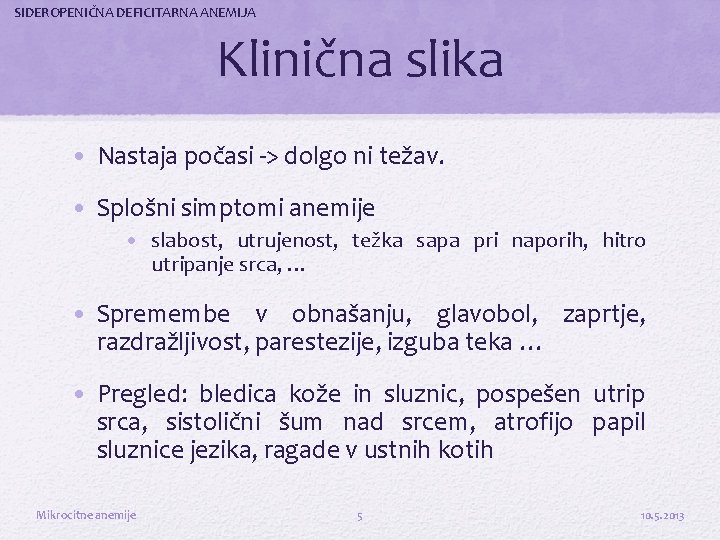 SIDEROPENIČNA DEFICITARNA ANEMIJA

Klinična slika

• Nastaja počasi -> dolgo ni težav.

• Splošni simptomi anemije
  • slabost, utrujenost, težka sapa pri naporih, hitro utripanje srca, ...

• Spremembe v obnašanju, glavobol, zaprtje, razdražljivost, parestezije, izguba teka ...

• Pregled: bledica kože in sluznic, pospešen utrip srca, sistolični šum nad srcem, atrofijo papil sluznice jezika, ragade v ustnih kotih

Mikrocitne anemije 5 10.5.2013